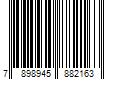 7 898945 882163